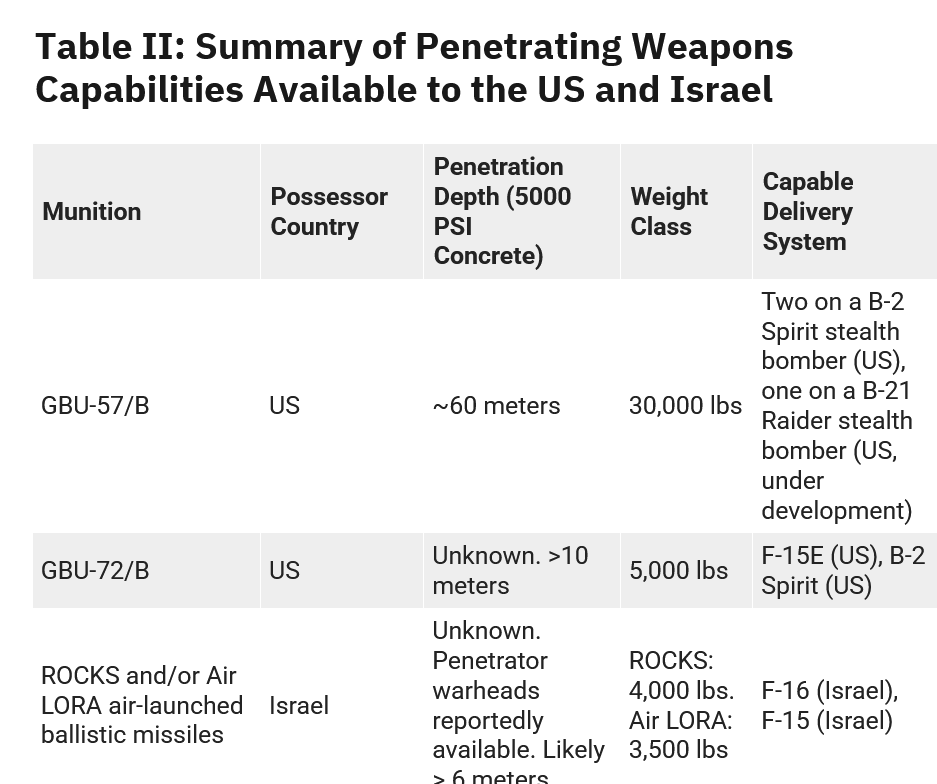 Table II: Summary of Penetrating Weapons Capabilities Available to the US and Israel

| Munition | Possessor Country | Penetration Depth (5000 PSI Concrete) | Weight Class | Capable Delivery System |
|---|---|---|---|---|
| GBU-57/B | US | ~60 meters | 30,000 lbs | Two on a B-2 Spirit stealth bomber (US), one on a B-21 Raider stealth bomber (US, under development) |
| GBU-72/B | US | Unknown. >10 meters | 5,000 lbs | F-15E (US), B-2 Spirit (US) |
| ROCKS and/or Air LORA air-launched ballistic missiles | Israel | Unknown. Penetrator warheads reportedly available. Likely > 6 meters | ROCKS: 4,000 lbs. Air LORA: 3,500 lbs | F-16 (Israel), F-15 (Israel) |